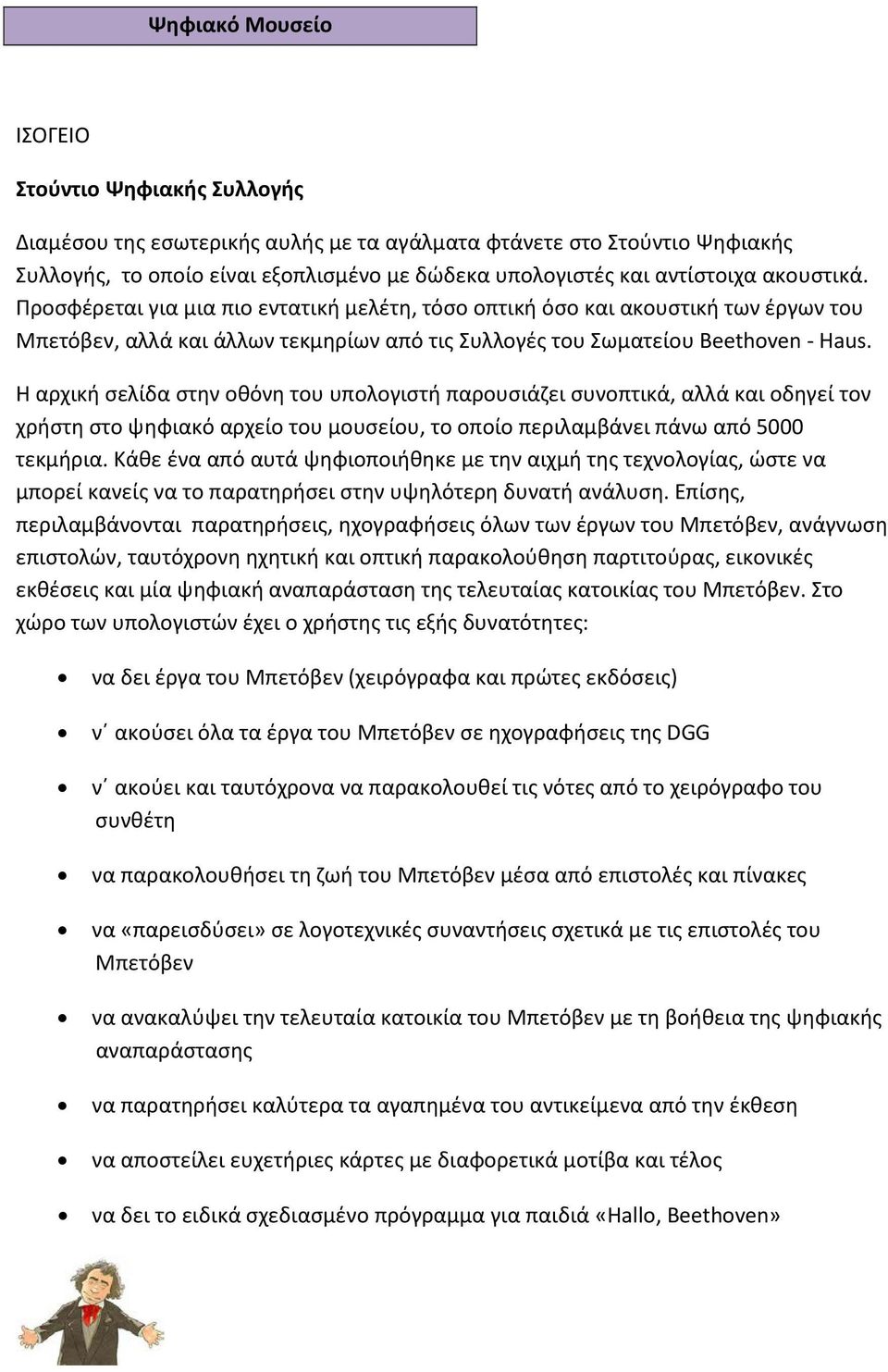 Ψηφιακό Μουσείο

ΙΣΟΓΕΙΟ

Στούντιο Ψηφιακής Συλλογής

Διαμέσου της εσωτερικής αυλής με τα αγάλματα φτάνετε στο Στούντιο Ψηφιακής Συλλογής, το οποίο είναι εξοπλισμένο με δώδεκα υπολογιστές και αντίστοιχα ακουστικά. Προσφέρεται για μια πιο εντατική μελέτη, τόσο οπτική όσο και ακουστική των έργων του Μπετόβεν, αλλά και άλλων τεκμηρίων από τις Συλλογές του Σωματείου Beethoven - Haus.

Η αρχική σελίδα στην οθόνη του υπολογιστή παρουσιάζει συνοπτικά, αλλά και οδηγεί τον χρήστη στο ψηφιακό αρχείο του μουσείου, το οποίο περιλαμβάνει πάνω από 5000 τεκμήρια. Κάθε ένα από αυτά ψηφιοποιήθηκε με την αιχμή της τεχνολογίας, ώστε να μπορεί κανείς να το παρατηρήσει στην υψηλότερη δυνατή ανάλυση. Επίσης, περιλαμβάνονται παρατηρήσεις, ηχογραφήσεις όλων των έργων του Μπετόβεν, ανάγνωση επιστολών, ταυτόχρονη ηχητική και οπτική παρακολούθηση παρτιτούρας, εικονικές εκθέσεις και μία ψηφιακή αναπαράσταση της τελευταίας κατοικίας του Μπετόβεν. Στο χώρο των υπολογιστών έχει ο χρήστης τις εξής δυνατότητες:

• να δει έργα του Μπετόβεν (χειρόγραφα και πρώτες εκδόσεις)

• ν΄ ακούσει όλα τα έργα του Μπετόβεν σε ηχογραφήσεις της DGG

• ν΄ ακούει και ταυτόχρονα να παρακολουθεί τις νότες από το χειρόγραφο του συνθέτη

• να παρακολουθήσει τη ζωή του Μπετόβεν μέσα από επιστολές και πίνακες

• να «παρεισδύσει» σε λογοτεχνικές συναντήσεις σχετικά με τις επιστολές του Μπετόβεν

• να ανακαλύψει την τελευταία κατοικία του Μπετόβεν με τη βοήθεια της ψηφιακής αναπαράστασης

• να παρατηρήσει καλύτερα τα αγαπημένα του αντικείμενα από την έκθεση

• να αποστείλει ευχετήριες κάρτες με διαφορετικά μοτίβα και τέλος

• να δει το ειδικά σχεδιασμένο πρόγραμμα για παιδιά «Hallo, Beethoven»